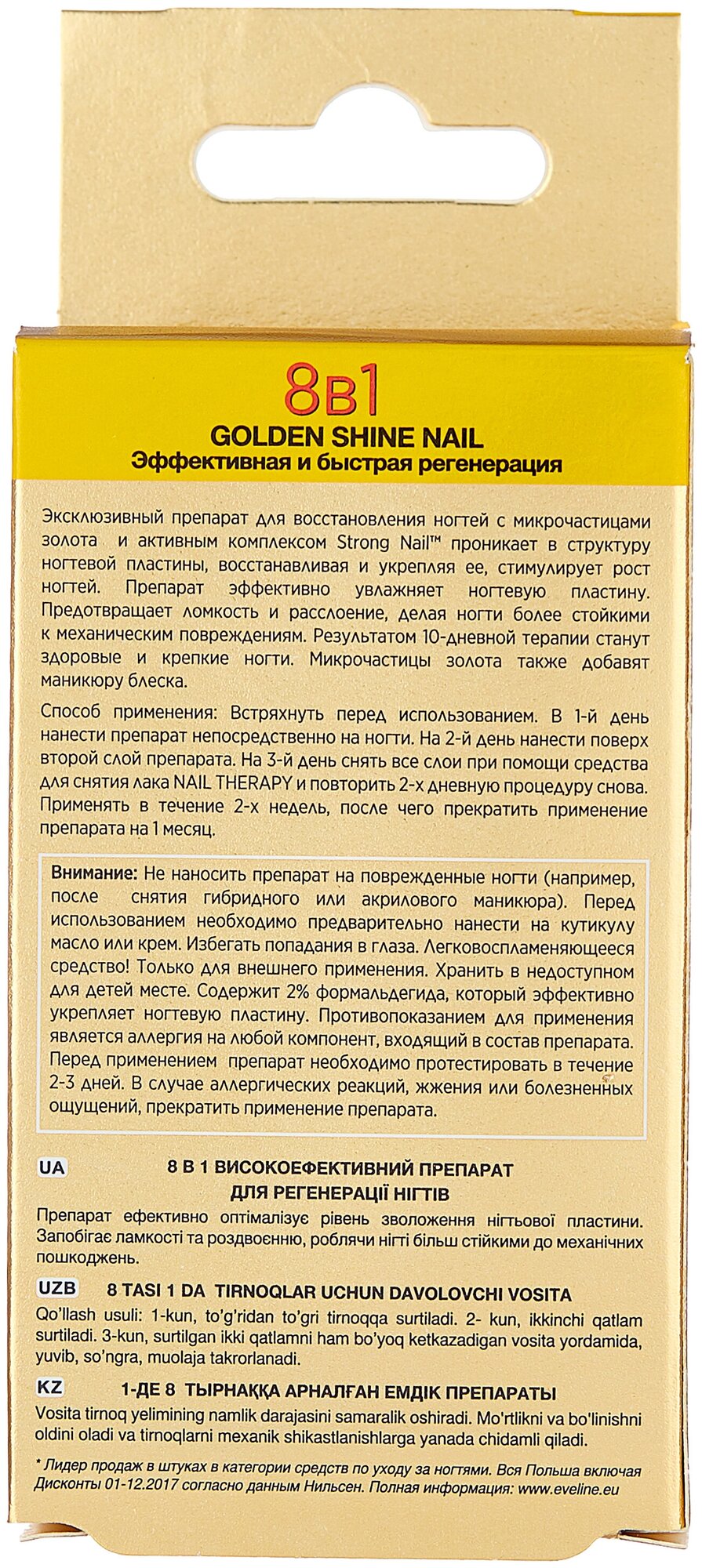 8в1
GOLDEN SHINE NAIL
Эффективная и быстрая регенерация

Эксклюзивный препарат для восстановления ногтей с микрочастицами золота и активным комплексом Strong Nail™ проникает в структуру ногтевой пластины, восстанавливая и укрепляя ее, стимулирует рост ногтей. Препарат эффективно увлажняет ногтевую пластину. Предотвращает ломкость и расслоение, делая ногти более стойкими к механическим повреждениям. Результатом 10-дневной терапии станут здоровые и крепкие ногти. Микрочастицы золота также добавят маникюру блеска.

Способ применения: Встряхнуть перед использованием. В 1-й день нанести препарат непосредственно на ногти. На 2-й день нанести поверх второй слой препарата. На 3-й день снять все слои при помощи средства для снятия лака NAIL THERAPY и повторить 2-х дневную процедуру снова. Применять в течение 2-х недель, после чего прекратить применение препарата на 1 месяц.

Внимание: Не наносить препарат на поврежденные ногти (например, после снятия гибридного или акрилового маникюра). Перед использованием необходимо предварительно нанести на кутикулу масло или крем. Избегать попадания в глаза. Легковоспламеняющееся средство! Только для внешнего применения. Хранить в недоступном для детей месте. Содержит 2% формальдегида, который эффективно укрепляет ногтевую пластину. Противопоказанием для применения является аллергия на любой компонент, входящий в состав препарата. Перед применением препарат необходимо протестировать в течение 2-3 дней. В случае аллергических реакций, жжения или болезненных ощущений, прекратить применение препарата.

UA 8 В 1 ВИСОКОЕФЕКТИВНИЙ ПРЕПАРАТ ДЛЯ РЕГЕНЕРАЦІЇ НІГТІВ
Препарат ефективно оптималізує рівень зволоження нігтьової пластини. Запобігає ламкості та роздвоєнню, роблячи нігті більш стійкими до механічних пошкоджень.

UZB 8 TASI 1 DA TIRNOQLAR UCHUN DAVOLOVCHI VOSITA
Qo'llash usuli: 1-kun, to'g'ridan to'gri tirnoqqa surtiladi. 2- kun, ikkinchi qatlam surtiladi. 3-kun, surtilgan ikki qatlamni ham bo'yoq ketkazadigan vosita yordamida, yuvib, so'ngra, muolaja takrorlanadi.

KZ 1-ДЕ 8 ТЫРНАҚҚА АРНАЛҒАН ЕМДІК ПРЕПАРАТЫ
Vosita tirnoq yelimining namlik darajasini samaralik oshiradi. Mo'rtlikni va bo'linishni oldini oladi va tirnoqlarni mexanik shikastlanishlarga yanada chidamli qiladi.

* Лидер продаж в штуках в категории средств по уходу за ногтями. Вся Польша включая Дисконты 01-12.2017 согласно данным Нильсен. Полная информация: www.eveline.eu